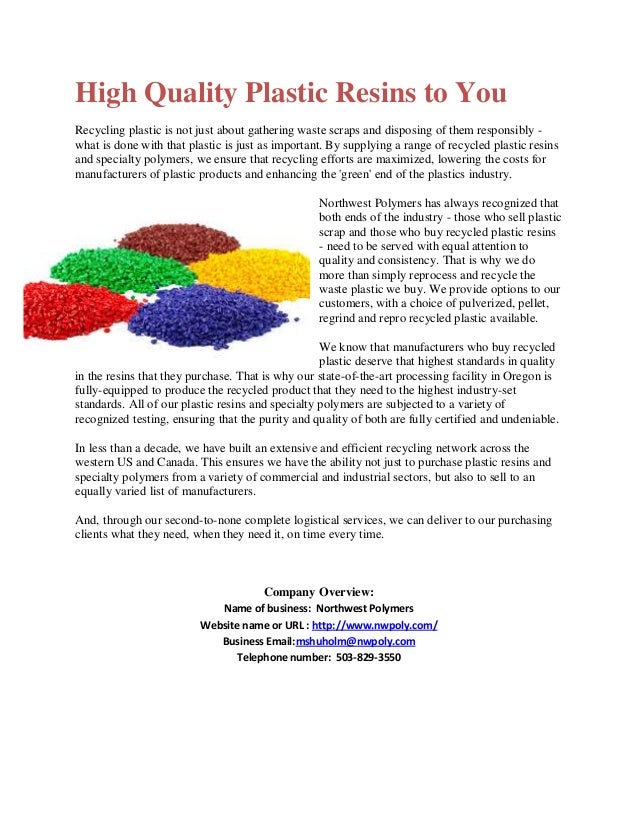 High Quality Plastic Resins to You

Recycling plastic is not just about gathering waste scraps and disposing of them responsibly - what is done with that plastic is just as important. By supplying a range of recycled plastic resins and specialty polymers, we ensure that recycling efforts are maximized, lowering the costs for manufacturers of plastic products and enhancing the 'green' end of the plastics industry.

Northwest Polymers has always recognized that both ends of the industry - those who sell plastic scrap and those who buy recycled plastic resins - need to be served with equal attention to quality and consistency. That is why we do more than simply reprocess and recycle the waste plastic we buy. We provide options to our customers, with a choice of pulverized, pellet, regrind and repro recycled plastic available.

We know that manufacturers who buy recycled plastic deserve that highest standards in quality in the resins that they purchase. That is why our state-of-the-art processing facility in Oregon is fully-equipped to produce the recycled product that they need to the highest industry-set standards. All of our plastic resins and specialty polymers are subjected to a variety of recognized testing, ensuring that the purity and quality of both are fully certified and undeniable.

In less than a decade, we have built an extensive and efficient recycling network across the western US and Canada. This ensures we have the ability not just to purchase plastic resins and specialty polymers from a variety of commercial and industrial sectors, but also to sell to an equally varied list of manufacturers.

And, through our second-to-none complete logistical services, we can deliver to our purchasing clients what they need, when they need it, on time every time.

Company Overview:
Name of business: Northwest Polymers
Website name or URL : http://www.nwpoly.com/
Business Email:mshuholm@nwpoly.com
Telephone number: 503-829-3550